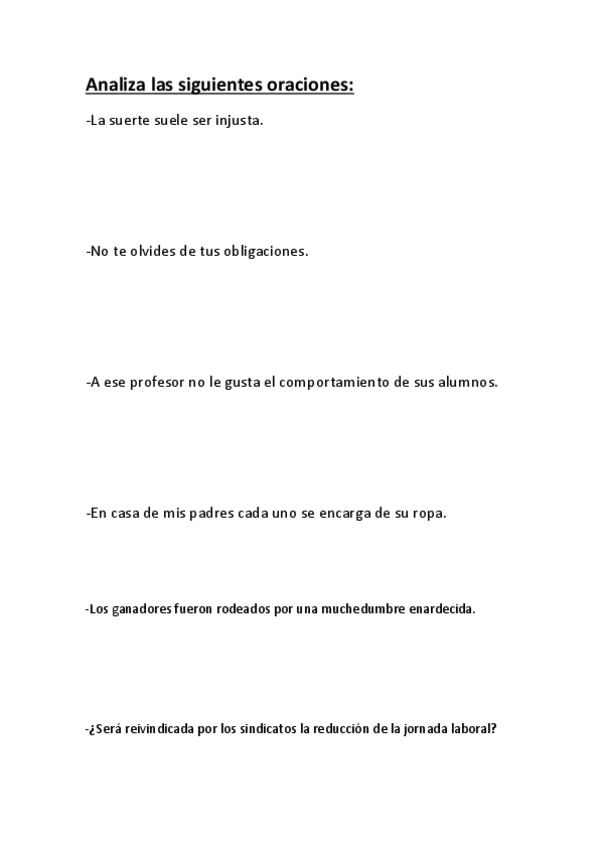 Analiza las siguientes oraciones:

-La suerte suele ser injusta.

-No te olvides de tus obligaciones.

-A ese profesor no le gusta el comportamiento de sus alumnos.

-En casa de mis padres cada uno se encarga de su ropa.

-Los ganadores fueron rodeados por una muchedumbre enardecida.

-¿Será reivindicada por los sindicatos la reducción de la jornada laboral?